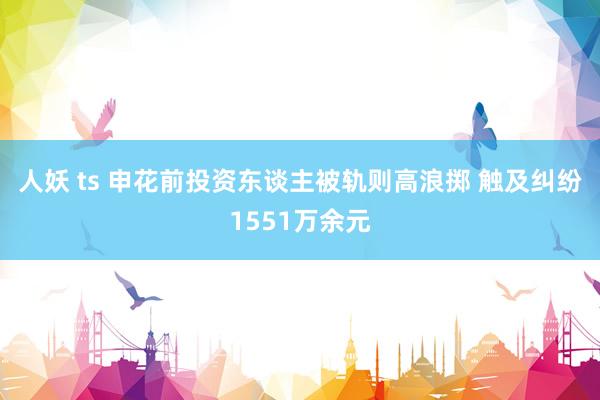 人妖 ts 申花前投资东谈主被轨则高浪掷 触及纠纷1551万余元